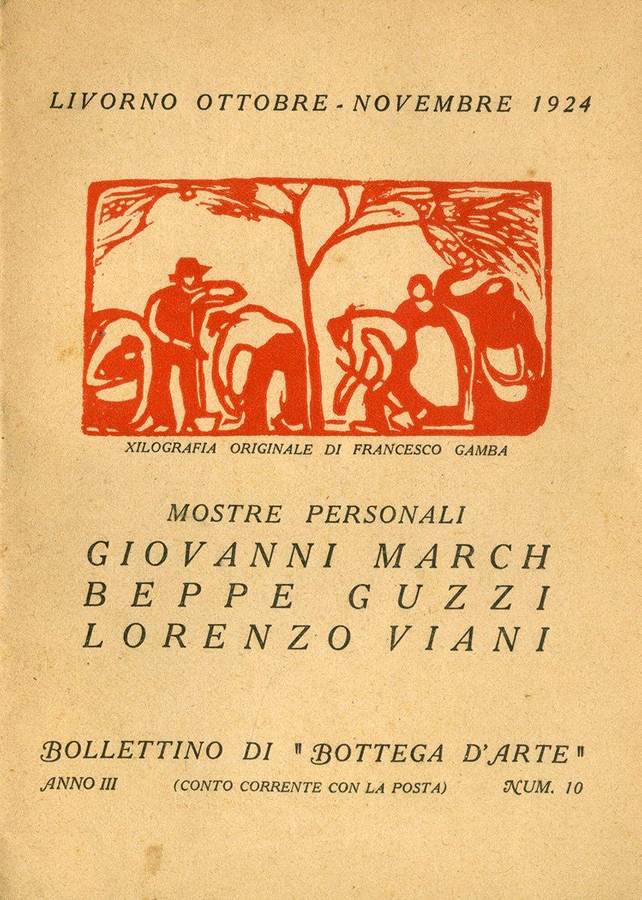 LIVORNO OTTOBRE - NOVEMBRE 1924

XILOGRAFIA ORIGINALE DI FRANCESCO GAMBA

MOSTRE PERSONALI
GIOVANNI MARCH
BEPPE GUZZI
LORENZO VIANI

BOLLETTINO DI "BOTTEGA D'ARTE"
ANNO III (CONTO CORRENTE CON LA POSTA) NUM. 10